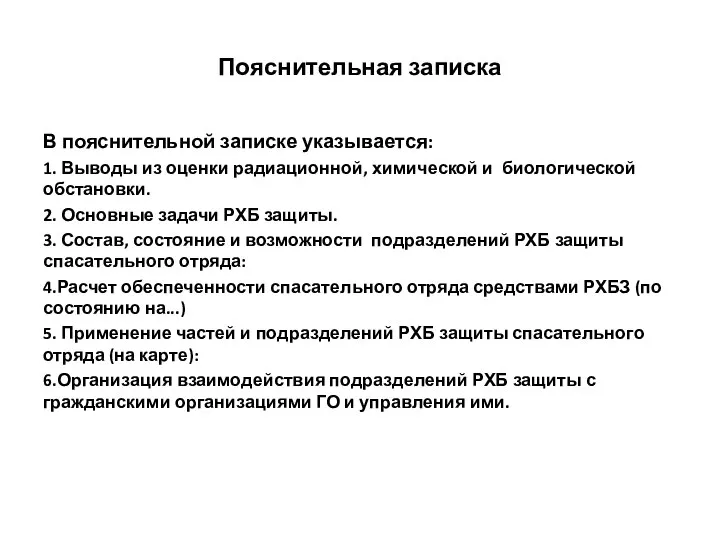 Пояснительная записка

В пояснительной записке указывается:

1. Выводы из оценки радиационной, химической и биологической обстановки.

2. Основные задачи РХБ защиты.

3. Состав, состояние и возможности подразделений РХБ защиты спасательного отряда:

4.Расчет обеспеченности спасательного отряда средствами РХБЗ (по состоянию на...)

5. Применение частей и подразделений РХБ защиты спасательного отряда (на карте):

6.Организация взаимодействия подразделений РХБ защиты с гражданскими организациями ГО и управления ими.